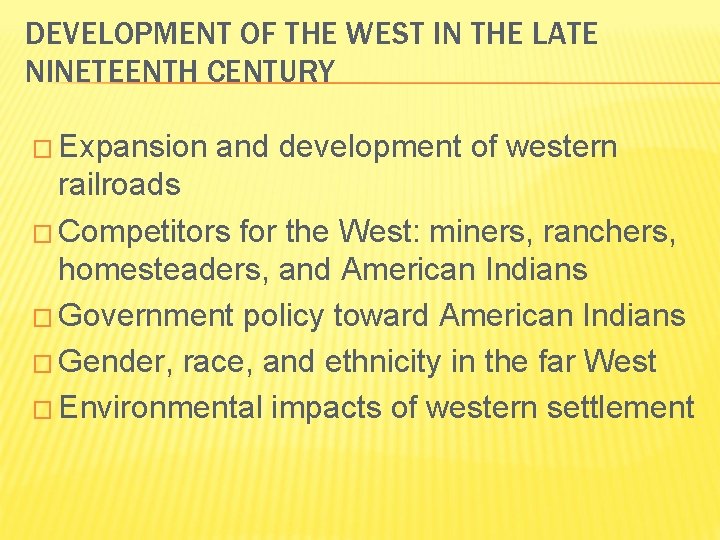 DEVELOPMENT OF THE WEST IN THE LATE NINETEENTH CENTURY

□ Expansion and development of western railroads
□ Competitors for the West: miners, ranchers, homesteaders, and American Indians
□ Government policy toward American Indians
□ Gender, race, and ethnicity in the far West
□ Environmental impacts of western settlement